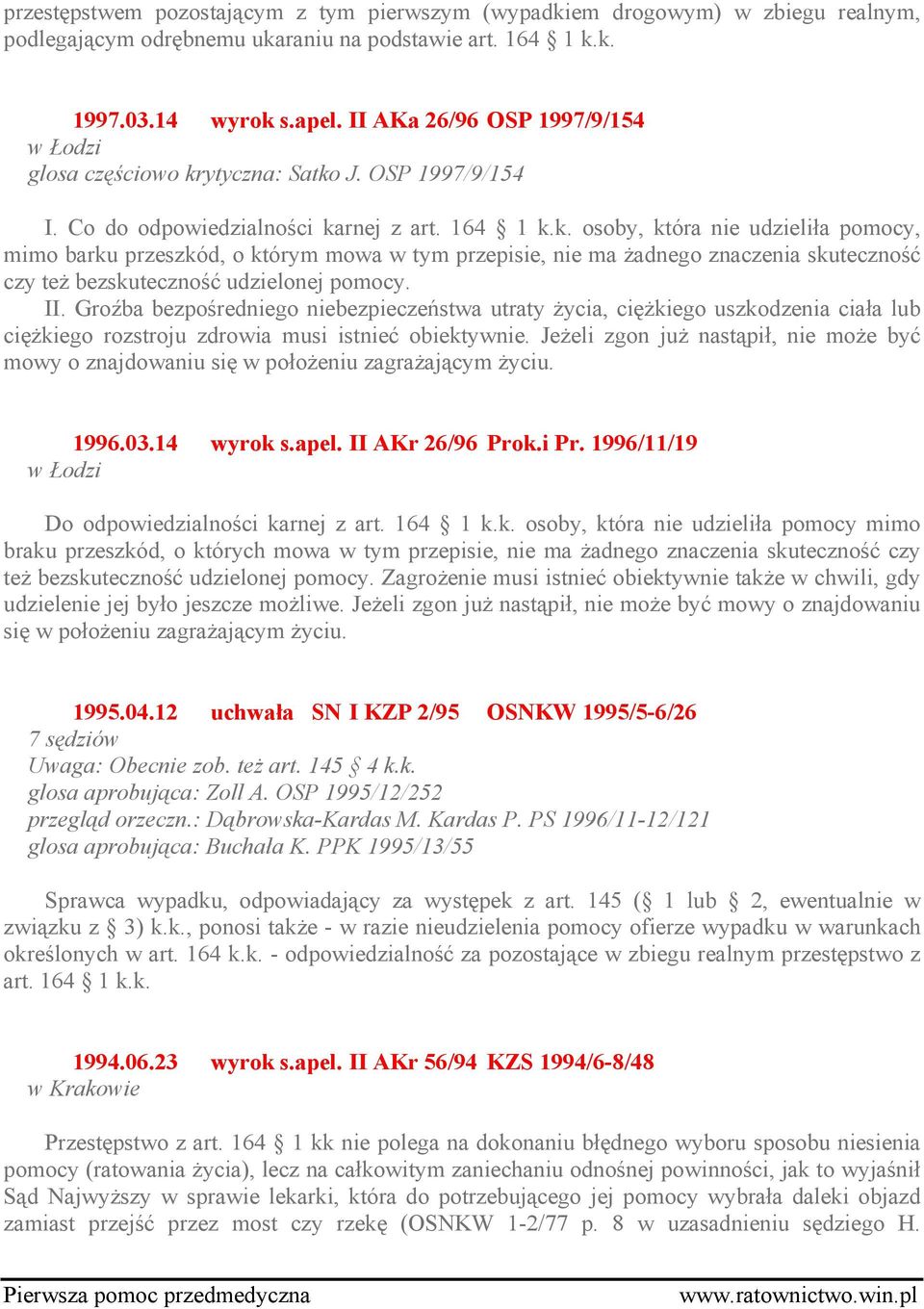 przestępstwem pozostającym z tym pierwszym (wypadkiem drogowym) w zbiegu realnym, podlegającym odrębnemu ukaraniu na podstawie art. 164 § 1 k.k.

1997.03.14 wyrok s.apel. II AKa 26/96 OSP 1997/9/154
w Łodzi
glosa częściowo krytyczna: Satko J. OSP 1997/9/154

I. Co do odpowiedzialności karnej z art. 164 § 1 k.k. osoby, która nie udzieliła pomocy, mimo barku przeszkód, o którym mowa w tym przepisie, nie ma żadnego znaczenia skuteczność czy też bezskuteczność udzielonej pomocy.
II. Groźba bezpośredniego niebezpieczeństwa utraty życia, ciężkiego uszkodzenia ciała lub ciężkiego rozstroju zdrowia musi istnieć obiektywnie. Jeżeli zgon już nastąpił, nie może być mowy o znajdowaniu się w położeniu zagrażającym życiu.

1996.03.14 wyrok s.apel. II AKr 26/96 Prok.i Pr. 1996/11/19
w Łodzi

Do odpowiedzialności karnej z art. 164 § 1 k.k. osoby, która nie udzieliła pomocy mimo braku przeszkód, o których mowa w tym przepisie, nie ma żadnego znaczenia skuteczność czy też bezskuteczność udzielonej pomocy. Zagrożenie musi istnieć obiektywnie także w chwili, gdy udzielenie jej było jeszcze możliwe. Jeżeli zgon już nastąpił, nie może być mowy o znajdowaniu się w położeniu zagrażającym życiu.

1995.04.12 uchwała SN I KZP 2/95 OSNKW 1995/5-6/26
7 sędziów
Uwaga: Obecnie zob. też art. 145 § 4 k.k.
glosa aprobująca: Zoll A. OSP 1995/12/252
przegląd orzeczn.: Dąbrowska-Kardas M. Kardas P. PS 1996/11-12/121
glosa aprobująca: Buchała K. PPK 1995/13/55

Sprawca wypadku, odpowiadający za występek z art. 145 (§ 1 lub § 2, ewentualnie w związku z § 3) k.k., ponosi także - w razie nieudzielenia pomocy ofierze wypadku w warunkach określonych w art. 164 k.k. - odpowiedzialność za pozostające w zbiegu realnym przestępstwo z art. 164 § 1 k.k.

1994.06.23 wyrok s.apel. II AKr 56/94 KZS 1994/6-8/48
w Krakowie

Przestępstwo z art. 164 § 1 kk nie polega na dokonaniu błędnego wyboru sposobu niesienia pomocy (ratowania życia), lecz na całkowitym zaniechaniu odnośnej powinności, jak to wyjaśnił Sąd Najwyższy w sprawie lekarki, która do potrzebującego jej pomocy wybrała daleki objazd zamiast przejść przez most czy rzekę (OSNKW 1-2/77 p. 8 w uzasadnieniu sędziego H.

Pierwsza pomoc przedmedyczna www.ratownictwo.win.pl